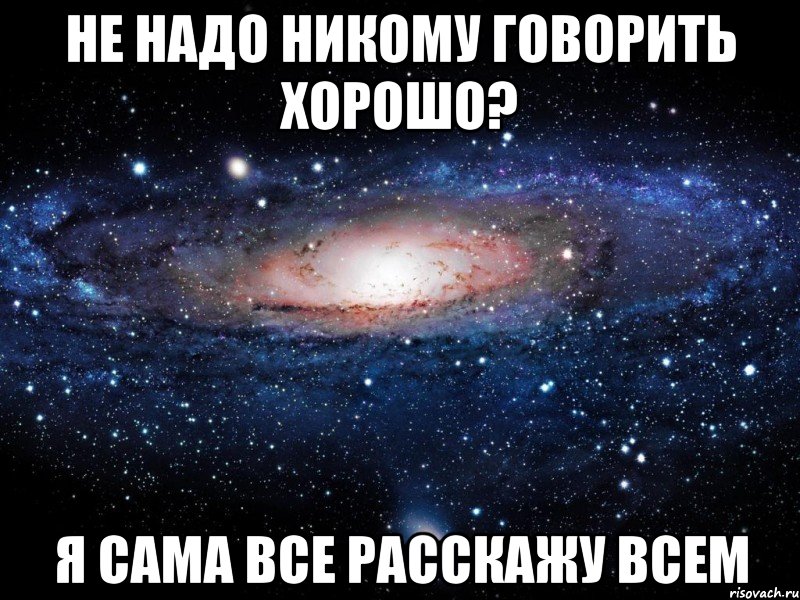 НЕ НАДО НИКОМУ ГОВОРИТЬ ХОРОШО?

Я САМА ВСЕ РАССКАЖУ ВСЕМ

risovach.ru